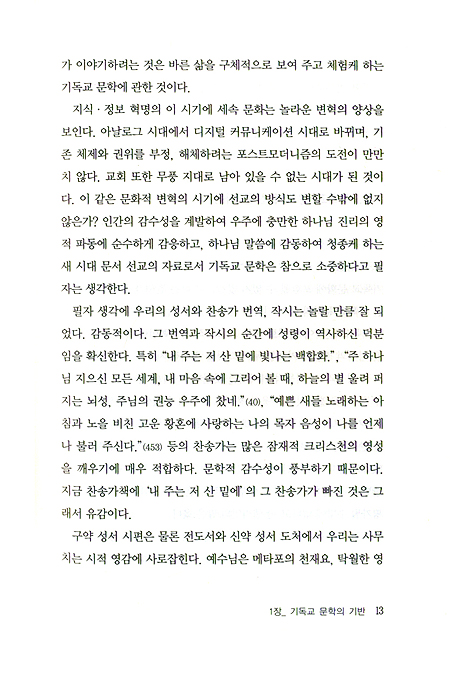 가 이야기하려는 것은 바른 삶을 구체적으로 보여 주고 체험케 하는 기독교 문학에 관한 것이다.

지식 · 정보 혁명의 이 시기에 세속 문화는 놀라운 변혁의 양상을 보인다. 아날로그 시대에서 디지털 커뮤니케이션 시대로 바뀌며, 기존 체제와 권위를 부정, 해체하려는 포스트모더니즘의 도전이 만만치 않다. 교회 또한 무풍 지대로 남아 있을 수 없는 시대가 된 것이다. 이 같은 문화적 변혁의 시기에 선교의 방식도 변할 수밖에 없지 않은가? 인간의 감수성을 계발하여 우주에 충만한 하나님 진리의 영적 파동에 순수하게 감응하고, 하나님 말씀에 감동하여 청종케 하는 새 시대 문서 선교의 자료로서 기독교 문학은 참으로 소중하다고 필자는 생각한다.

필자 생각에 우리의 성서와 찬송가 번역, 작시는 놀랄 만큼 잘 되었다. 감동적이다. 그 번역과 작시의 순간에 성령이 역사하신 덕분임을 확신한다. 특히 "내 주는 저 산 밑에 빛나는 백합화.", "주 하나님 지으신 모든 세계, 내 마음 속에 그리어 볼 때, 하늘의 별 울려 퍼지는 뇌성, 주님의 권능 우주에 찼네."(40), "예쁜 새들 노래하는 아침과 노을 비친 고운 황혼에 사랑하는 나의 목자 음성이 나를 언제나 불러 주신다."(453) 등의 찬송가는 많은 잠재적 크리스천의 영성을 깨우기에 매우 적합하다. 문학적 감수성이 풍부하기 때문이다. 지금 찬송가책에 '내 주는 저 산 밑에'의 그 찬송가가 빠진 것은 그래서 유감이다.

구약 성서 시편은 물론 전도서와 신약 성서 도처에서 우리는 사무치는 시적 영감에 사로잡힌다. 예수님은 메타포의 천재요, 탁월한 영

1장_ 기독교 문학의 기반 13